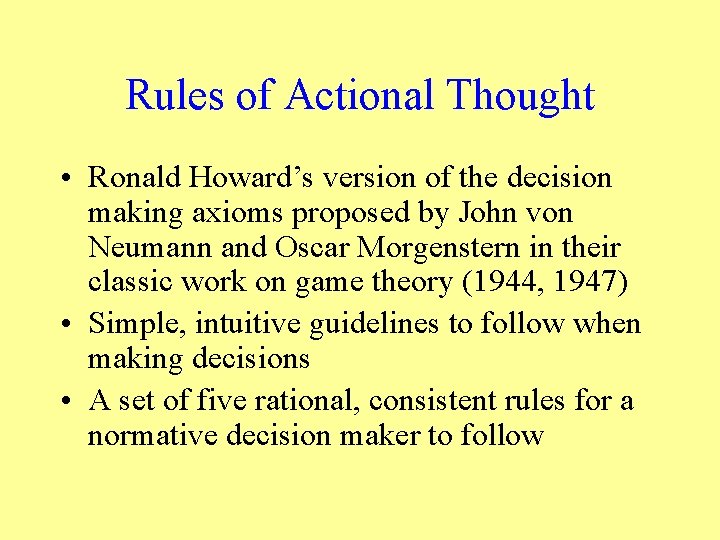 Rules of Actional Thought

• Ronald Howard’s version of the decision making axioms proposed by John von Neumann and Oscar Morgenstern in their classic work on game theory (1944, 1947)

• Simple, intuitive guidelines to follow when making decisions

• A set of five rational, consistent rules for a normative decision maker to follow